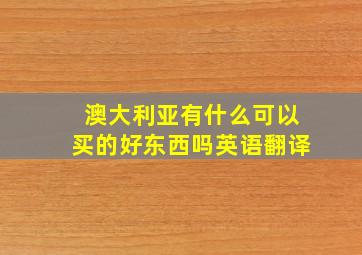 澳大利亚有什么可以买的好东西吗英语翻译